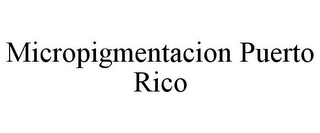 Micropigmentacion Puerto Rico